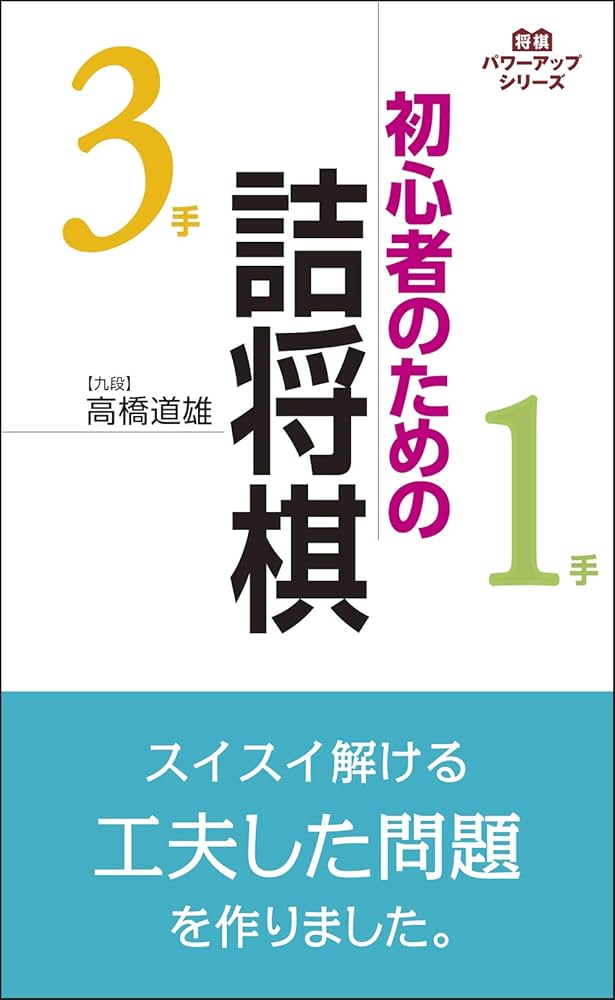 将棋
パワーアップ
シリーズ

初心者のための

詰将棋

3手

1手

【九段】
高橋道雄

スイスイ解ける
工夫した問題
を作りました。